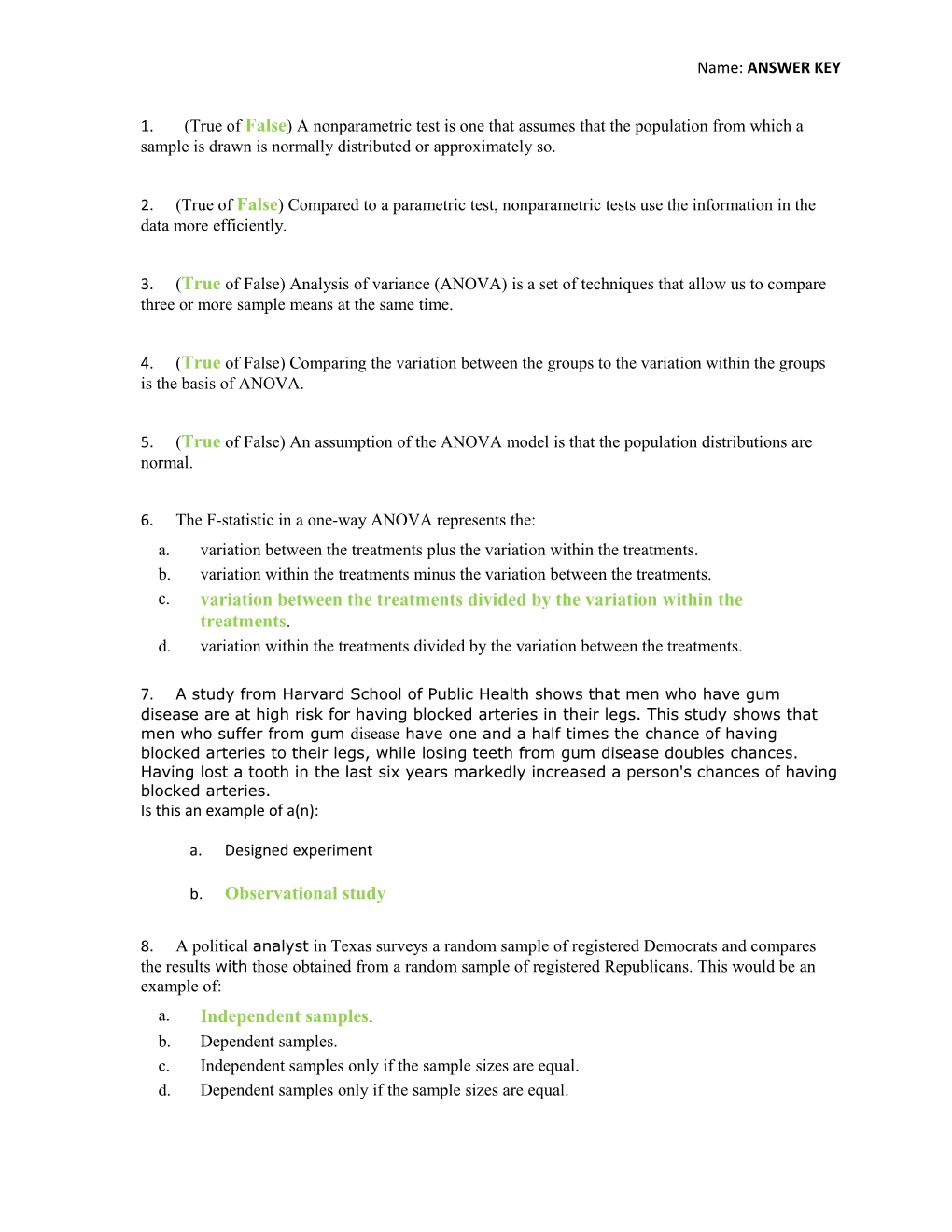 Name: ANSWER KEY

1. (True of False) A nonparametric test is one that assumes that the population from which a sample is drawn is normally distributed or approximately so.

2. (True of False) Compared to a parametric test, nonparametric tests use the information in the data more efficiently.

3. (True of False) Analysis of variance (ANOVA) is a set of techniques that allow us to compare three or more sample means at the same time.

4. (True of False) Comparing the variation between the groups to the variation within the groups is the basis of ANOVA.

5. (True of False) An assumption of the ANOVA model is that the population distributions are normal.

6. The F-statistic in a one-way ANOVA represents the:

a. variation between the treatments plus the variation within the treatments.
b. variation within the treatments minus the variation between the treatments.
c. variation between the treatments divided by the variation within the treatments.
d. variation within the treatments divided by the variation between the treatments.

7. A study from Harvard School of Public Health shows that men who have gum disease are at high risk for having blocked arteries in their legs. This study shows that men who suffer from gum disease have one and a half times the chance of having blocked arteries to their legs, while losing teeth from gum disease doubles chances. Having lost a tooth in the last six years markedly increased a person's chances of having blocked arteries.
Is this an example of a(n):

a. Designed experiment

b. Observational study

8. A political analyst in Texas surveys a random sample of registered Democrats and compares the results with those obtained from a random sample of registered Republicans. This would be an example of:

a. Independent samples.
b. Dependent samples.
c. Independent samples only if the sample sizes are equal.
d. Dependent samples only if the sample sizes are equal.